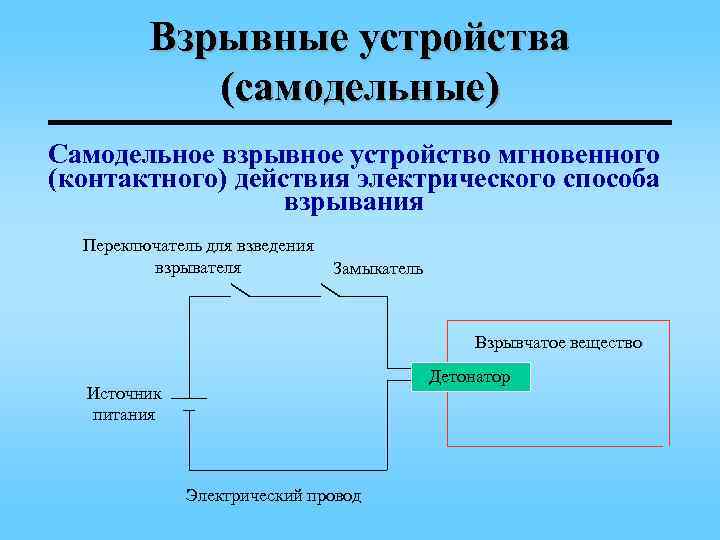 Взрывные устройства (самодельные)

Самодельное взрывное устройство мгновенного (контактного) действия электрического способа взрывания

Переключатель для взведения взрывателя

Замыкатель

Взрывчатое вещество

Детонатор

Источник питания

Электрический провод